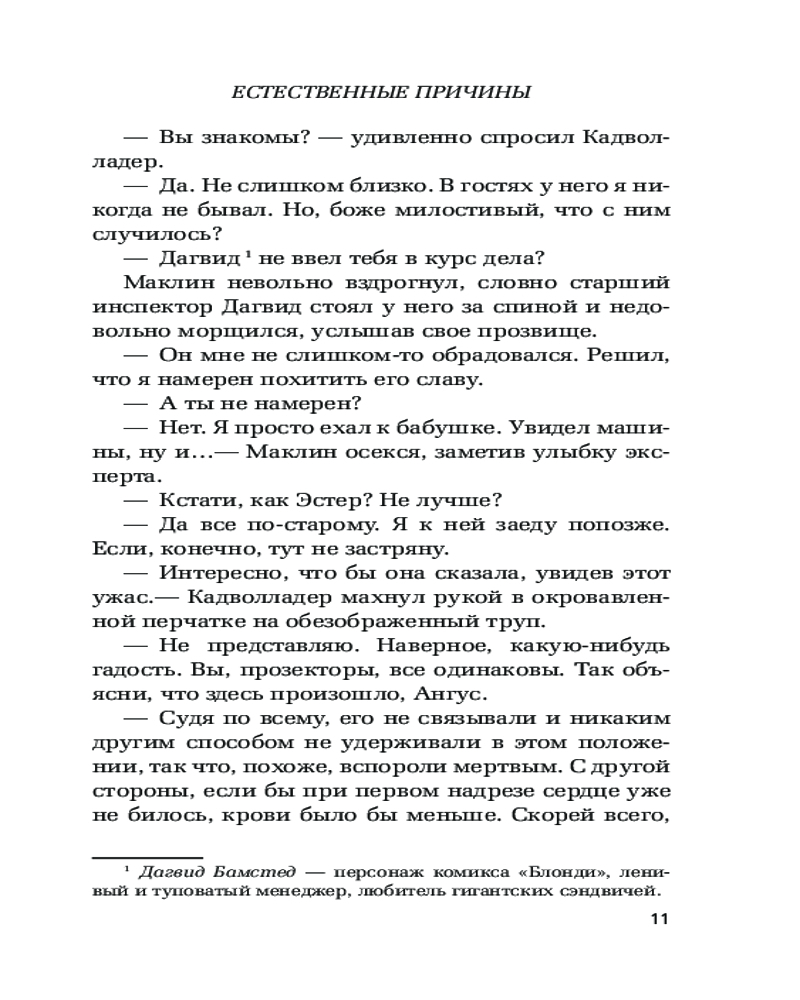 ЕСТЕСТВЕННЫЕ ПРИЧИНЫ

— Вы знакомы? — удивленно спросил Кадволладер.

— Да. Не слишком близко. В гостях у него я никогда не бывал. Но, боже милостивый, что с ним случилось?

— Дагвид $^1$ не ввел тебя в курс дела?

Маклин невольно вздрогнул, словно старший инспектор Дагвид стоял у него за спиной и недовольно морщился, услышав свое прозвище.

— Он мне не слишком-то обрадовался. Решил, что я намерен похитить его славу.

— А ты не намерен?

— Нет. Я просто ехал к бабушке. Увидел машины, ну и...— Маклин осекся, заметив улыбку эксперта.

— Кстати, как Эстер? Не лучше?

— Да все по-старому. Я к ней заеду попозже. Если, конечно, тут не застряну.

— Интересно, что бы она сказала, увидев этот ужас.— Кадволладер махнул рукой в окровавленной перчатке на обезображенный труп.

— Не представляю. Наверное, какую-нибудь гадость. Вы, прозекторы, все одинаковы. Так объясни, что здесь произошло, Ангус.

— Судя по всему, его не связывали и никаким другим способом не удерживали в этом положении, так что, похоже, вспороли мертвым. С другой стороны, если бы при первом надрезе сердце уже не билось, крови было бы меньше. Скорей всего,

$^1$ Дагвид Бамстед — персонаж комикса «Блонди», ленивый и туповатый менеджер, любитель гигантских сэндвичей.

11